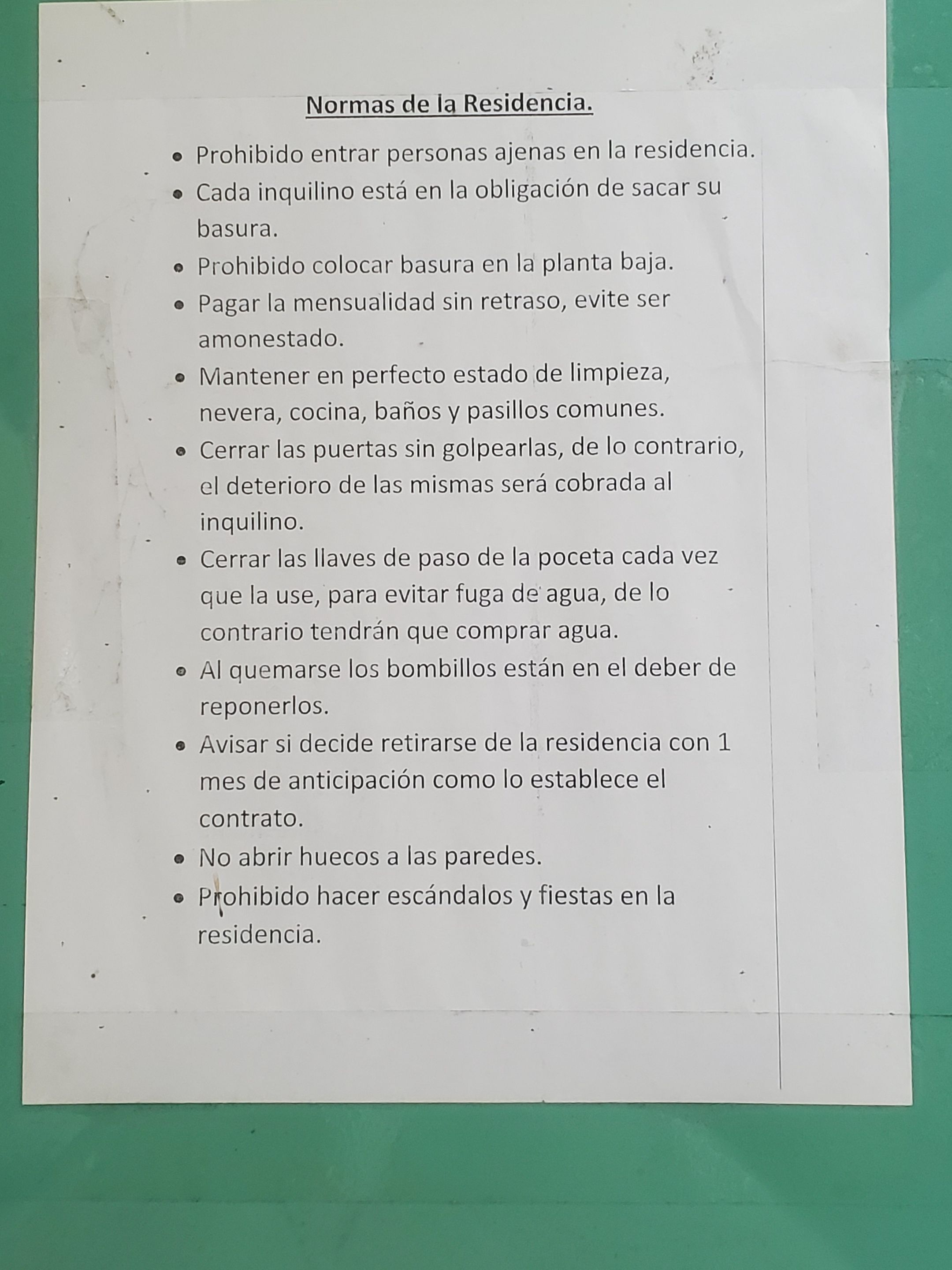 Normas de la Residencia.

• Prohibido entrar personas ajenas en la residencia.
• Cada inquilino está en la obligación de sacar su basura.
• Prohibido colocar basura en la planta baja.
• Pagar la mensualidad sin retraso, evite ser amonestado.
• Mantener en perfecto estado de limpieza, nevera, cocina, baños y pasillos comunes.
• Cerrar las puertas sin golpearlas, de lo contrario, el deterioro de las mismas será cobrada al inquilino.
• Cerrar las llaves de paso de la poceta cada vez que la use, para evitar fuga de agua, de lo contrario tendrán que comprar agua.
• Al quemarse los bombillos están en el deber de reponerlos.
• Avisar si decide retirarse de la residencia con 1 mes de anticipación como lo establece el contrato.
• No abrir huecos a las paredes.
• Prohibido hacer escándalos y fiestas en la residencia.